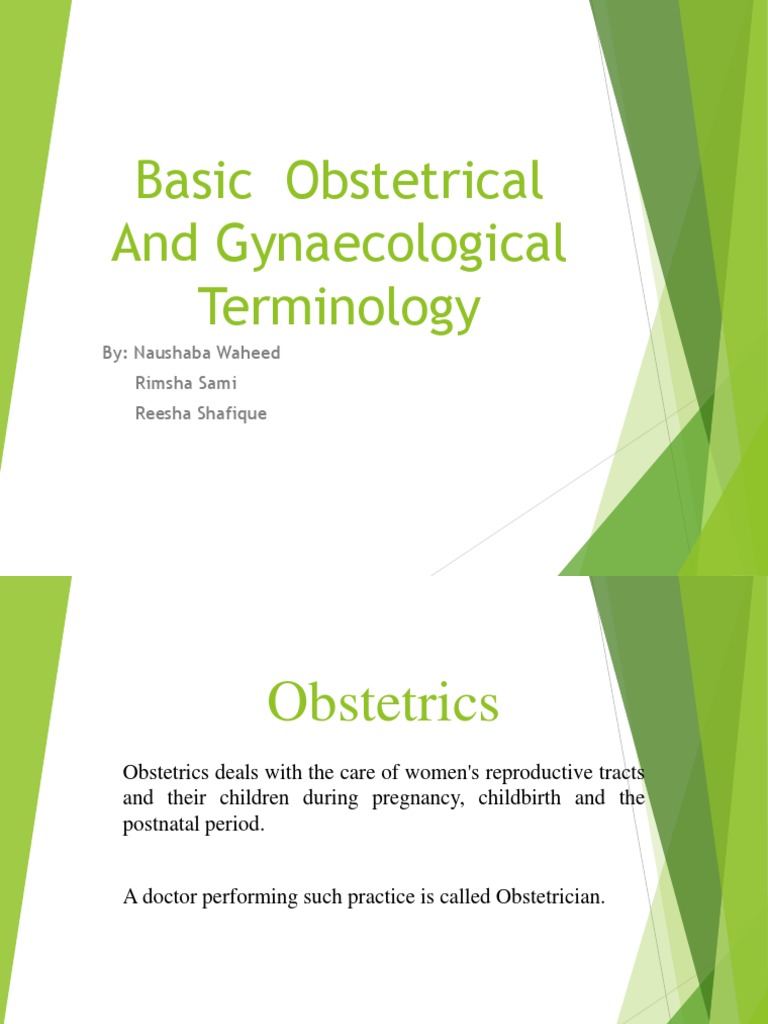 Basic Obstetrical And Gynaecological Terminology

By: Naushaba Waheed
Rimsha Sami
Reesha Shafique

Obstetrics

Obstetrics deals with the care of women's reproductive tracts and their children during pregnancy, childbirth and the postnatal period.

A doctor performing such practice is called Obstetrician.